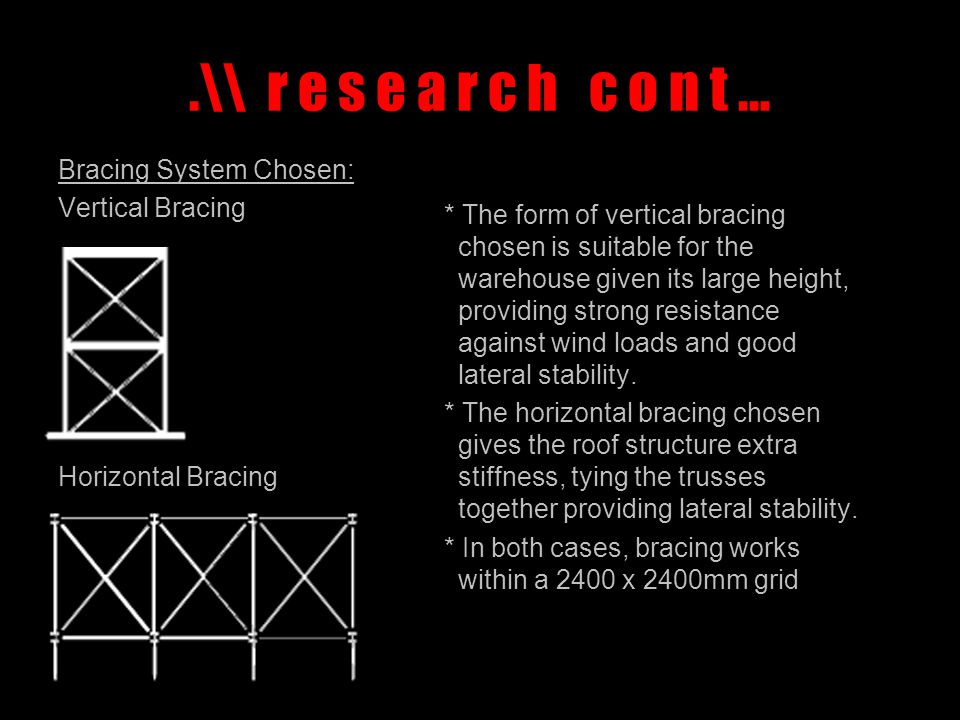 .\\ research cont…

Bracing System Chosen:
Vertical Bracing

Horizontal Bracing

* The form of vertical bracing chosen is suitable for the warehouse given its large height, providing strong resistance against wind loads and good lateral stability.
* The horizontal bracing chosen gives the roof structure extra stiffness, tying the trusses together providing lateral stability.
* In both cases, bracing works within a 2400 x 2400mm grid